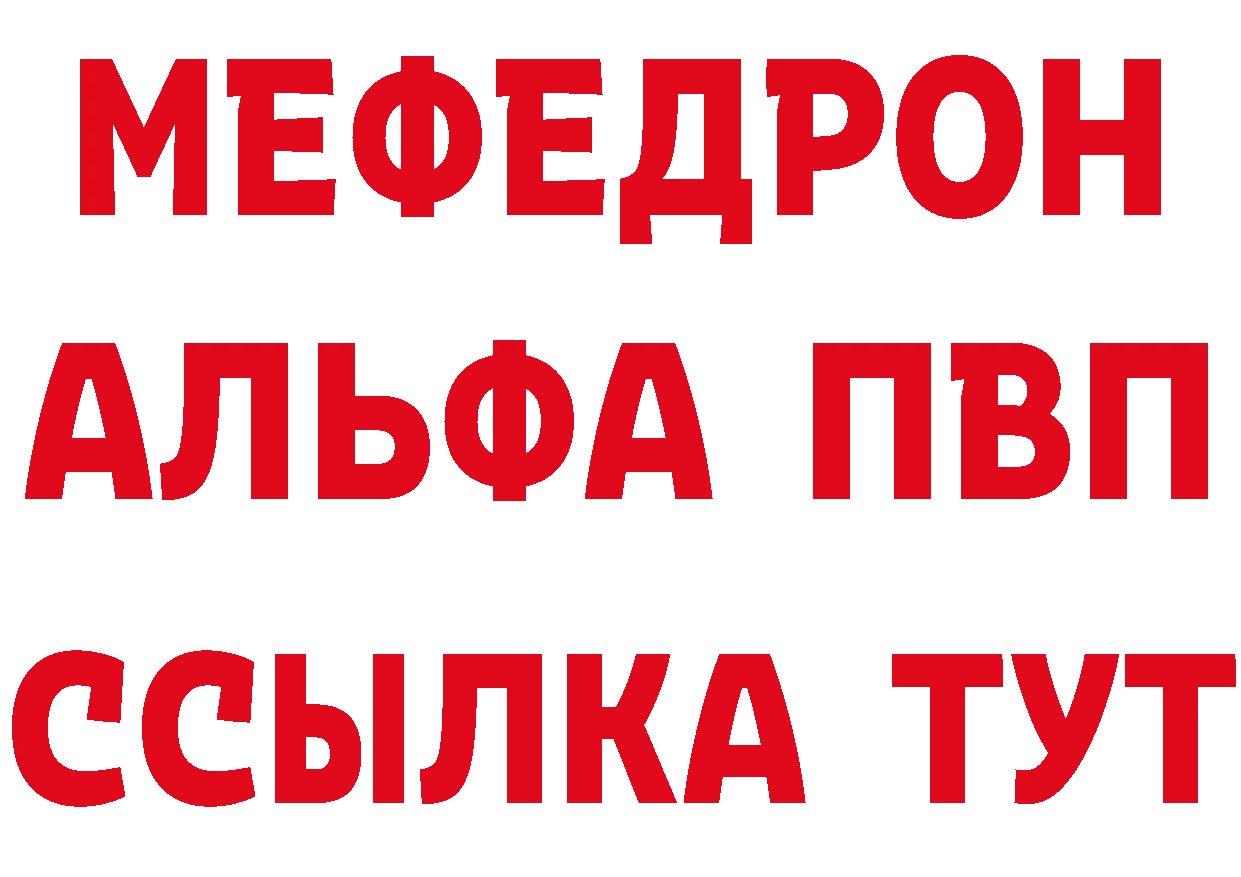 МЕФЕДРОН
АЛЬФА ПВП
ССЫЛКА ТУТ